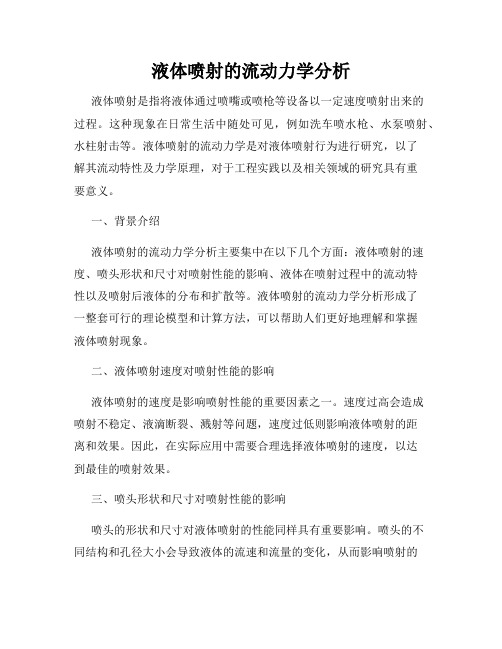 液体喷射的流动力学分析

液体喷射是指将液体通过喷嘴或喷枪等设备以一定速度喷射出来的过程。这种现象在日常生活中随处可见，例如洗车喷水枪、水泵喷射、水柱射击等。液体喷射的流动力学是对液体喷射行为进行研究，以了解其流动特性及力学原理，对于工程实践以及相关领域的研究具有重要意义。

一、背景介绍

液体喷射的流动力学分析主要集中在以下几个方面：液体喷射的速度、喷头形状和尺寸对喷射性能的影响、液体在喷射过程中的流动特性以及喷射后液体的分布和扩散等。液体喷射的流动力学分析形成了一整套可行的理论模型和计算方法，可以帮助人们更好地理解和掌握液体喷射现象。

二、液体喷射速度对喷射性能的影响

液体喷射的速度是影响喷射性能的重要因素之一。速度过高会造成喷射不稳定、液滴断裂、溅射等问题，速度过低则影响液体喷射的距离和效果。因此，在实际应用中需要合理选择液体喷射的速度，以达到最佳的喷射效果。

三、喷头形状和尺寸对喷射性能的影响

喷头的形状和尺寸对液体喷射的性能同样具有重要影响。喷头的不同结构和孔径大小会导致液体的流速和流量的变化，从而影响喷射的